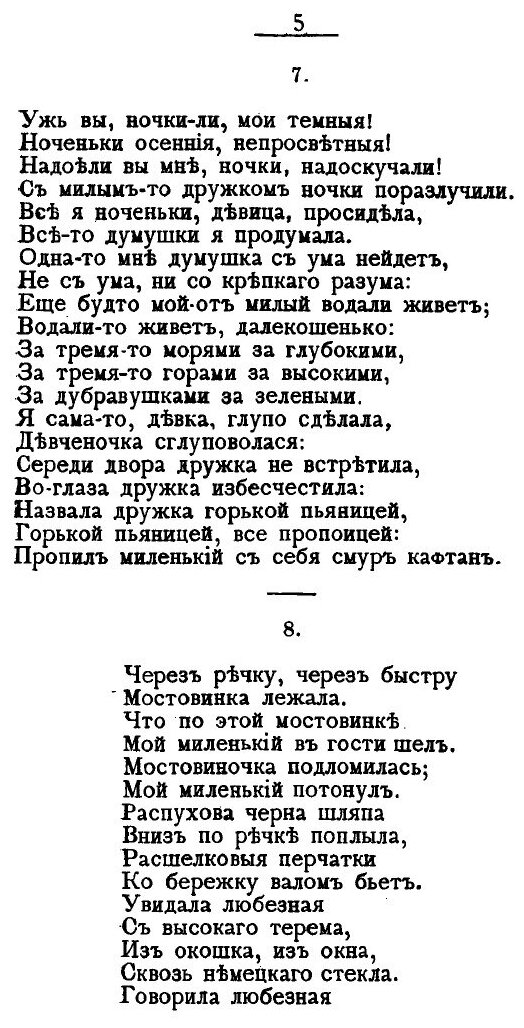 5

7.

Ужь вы, ночки-ли, мои темныя!
Ноченьки осеннія, непросвѣтныя!
Надоѣли вы мнѣ, ночки, надоскучали!
Съ милымъ-то дружкомъ ночки поразлучили.
Всѣ я ноченьки, дѣвица, просидѣла,
Всѣ-то думушки я продумала.
Одна-то мнѣ думушка съ ума нейдетъ,
Не съ ума, ни со крѣпкаго разума:
Еще будто мой-отъ милый водали живетъ;
Водали-то живетъ, далекошенько:
За тремя-то морями за глубокими,
За тремя-то горами за высокими,
За дубравушками за зелеными.
Я сама-то, дѣвка, глупо сдѣлала,
Дѣвченочка сглуповолася:
Середи двора дружка не встрѣтила,
Во-глаза дружка избесчестила:
Назвала дружка горькой пьяницей,
Горькой пьяницей, все пропоицей:
Пропилъ миленькій съ себя смуръ кафтанъ.

8.

Черезъ рѣчку, черезъ быстру
Мостовинка лежала.
Что по этой мостовинкѣ
Мой миленькій въ гости шелъ.
Мостовиночка подломилась;
Мой миленькій потонулъ.
Распухова черна шляпа
Внизъ по рѣчкѣ поплыла,
Расшелковыя перчатки
Ко бережку валомъ бьетъ.
Увидала любезная
Съ высокаго терема,
Изъ окошка, изъ окна,
Сквозь нѣмецкаго стекла.
Говорила любезная